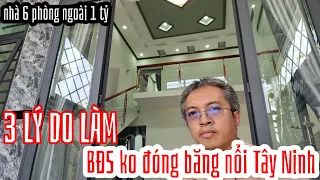 nhà 6 phòng ngoài 1 tỷ

3 LÝ DO LÀM

BĐS ko đóng băng nổi Tây Ninh